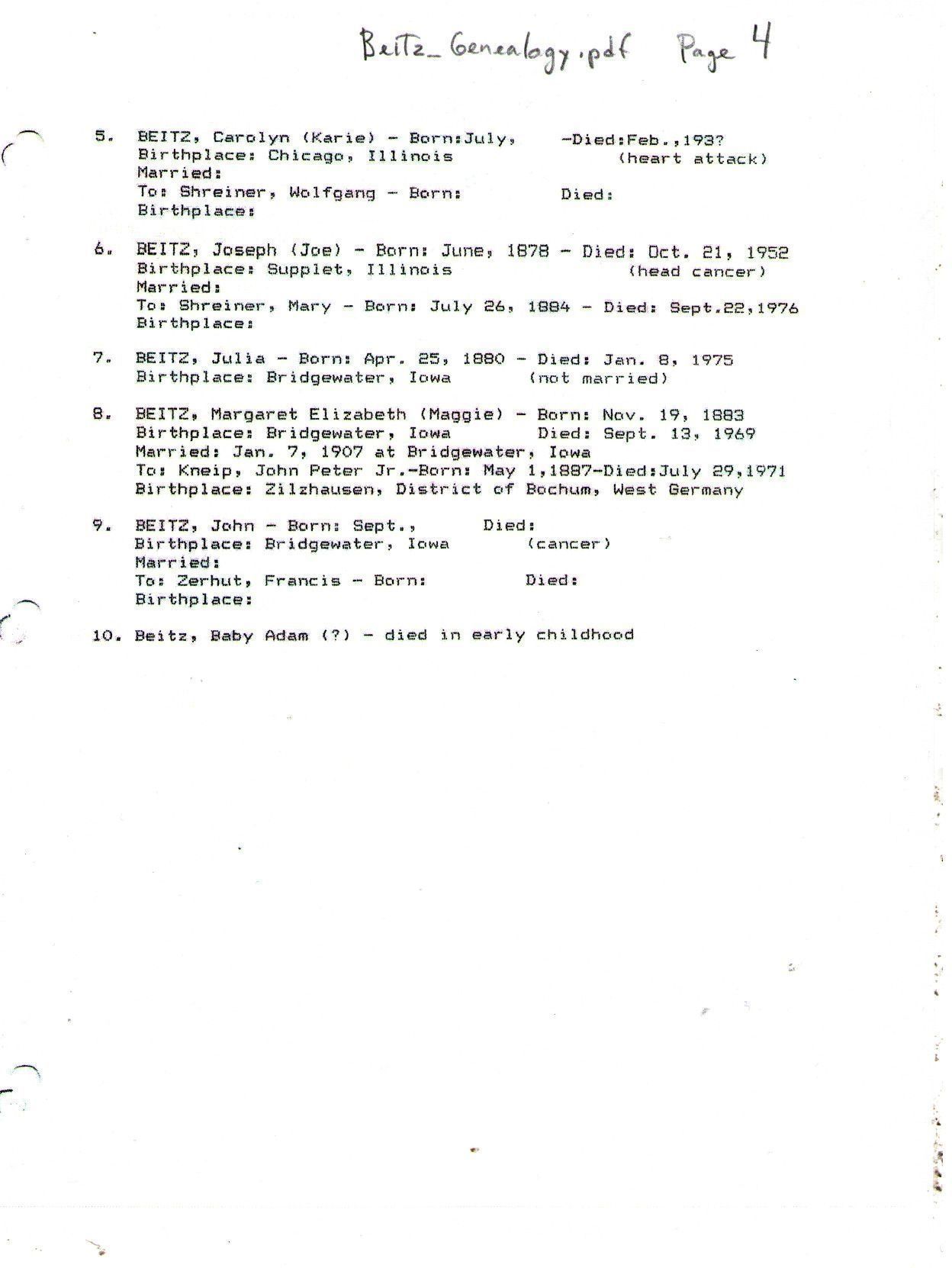 Beitz_Genealogy.pdf Page 4

5. BEITZ, Carolyn (Karie) - Born:July, -Died:Feb.,193?
Birthplace: Chicago, Illinois (heart attack)
Married:
To: Shreiner, Wolfgang - Born: Died:
Birthplace:

6. BEITZ, Joseph (Joe) - Born: June, 1878 - Died: Oct. 21, 1952
Birthplace: Supplet, Illinois (head cancer)
Married:
To: Shreiner, Mary - Born: July 26, 1884 - Died: Sept.22,1976
Birthplace:

7. BEITZ, Julia - Born: Apr. 25, 1880 - Died: Jan. 8, 1975
Birthplace: Bridgewater, Iowa (not married)

8. BEITZ, Margaret Elizabeth (Maggie) - Born: Nov. 19, 1883
Birthplace: Bridgewater, Iowa Died: Sept. 13, 1969
Married: Jan. 7, 1907 at Bridgewater, Iowa
To: Kneip, John Peter Jr.-Born: May 1,1887-Died:July 29,1971
Birthplace: Zilzhausen, District of Bochum, West Germany

9. BEITZ, John - Born: Sept., Died:
Birthplace: Bridgewater, Iowa (cancer)
Married:
To: Zerhut, Francis - Born: Died:
Birthplace:

10. Beitz, Baby Adam (?) - died in early childhood